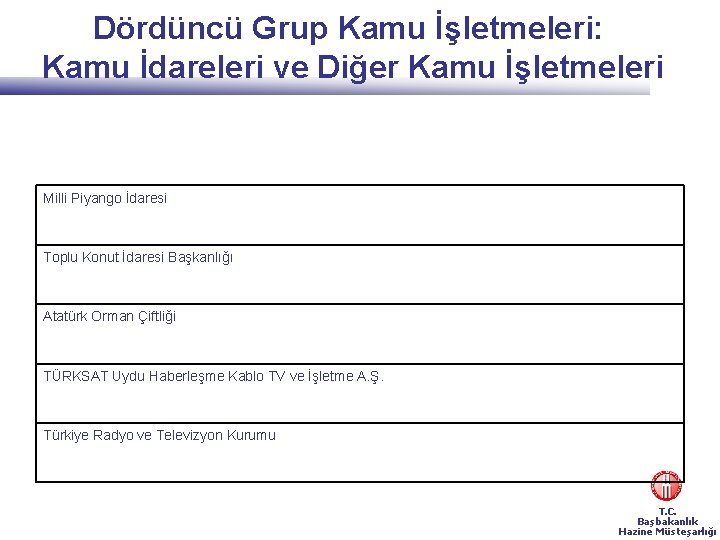 Dördüncü Grup Kamu İşletmeleri: Kamu İdareleri ve Diğer Kamu İşletmeleri

| Milli Piyango İdaresi |
|---|
| Toplu Konut İdaresi Başkanlığı |
| Atatürk Orman Çiftliği |
| TÜRKSAT Uydu Haberleşme Kablo TV ve İşletme A.Ş. |
| Türkiye Radyo ve Televizyon Kurumu |

T.C.
Başbakanlık
Hazine Müsteşarlığı